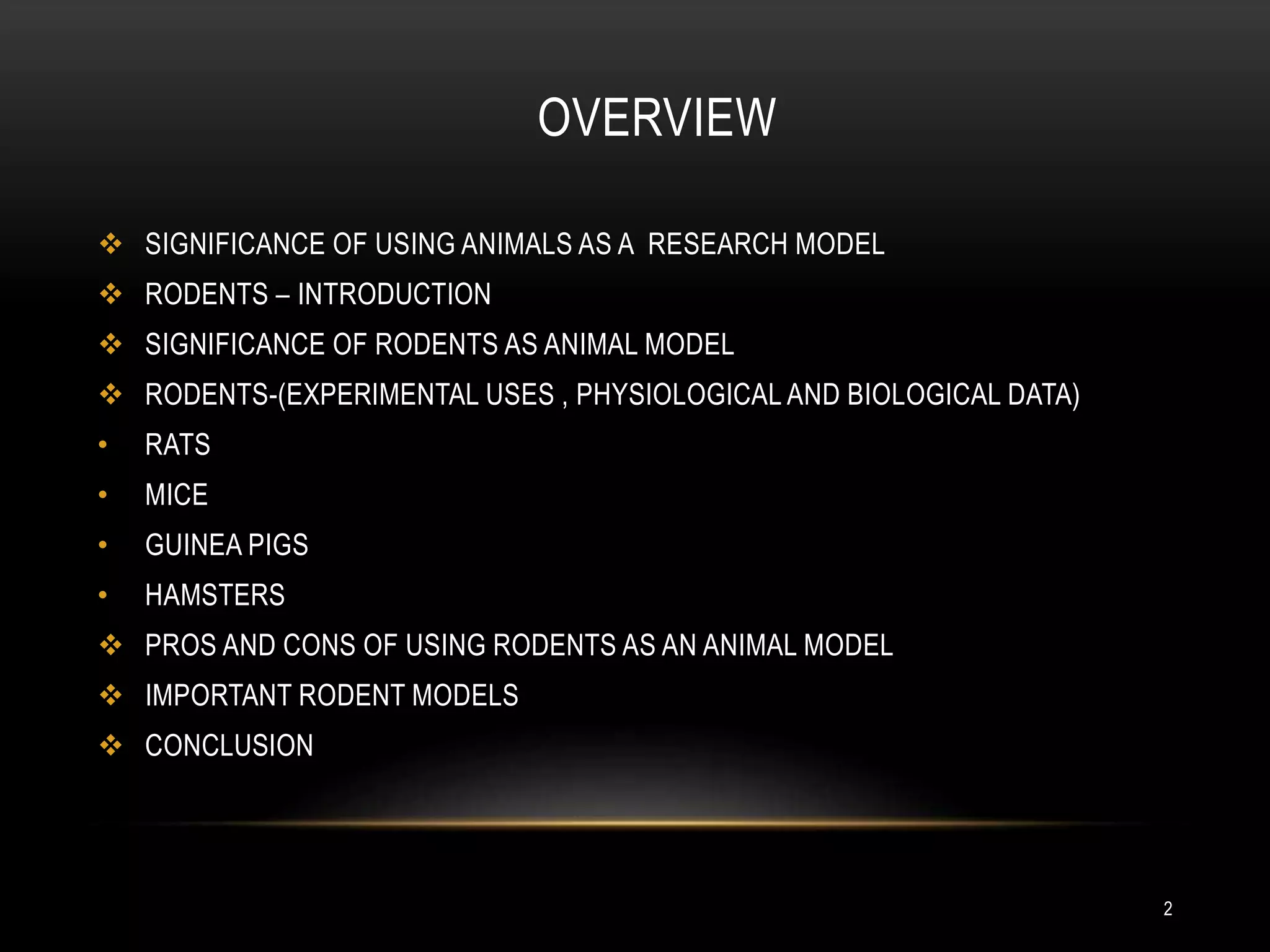 OVERVIEW

❖ SIGNIFICANCE OF USING ANIMALS AS A RESEARCH MODEL
❖ RODENTS – INTRODUCTION
❖ SIGNIFICANCE OF RODENTS AS ANIMAL MODEL
❖ RODENTS-(EXPERIMENTAL USES , PHYSIOLOGICAL AND BIOLOGICAL DATA)
• RATS
• MICE
• GUINEA PIGS
• HAMSTERS
❖ PROS AND CONS OF USING RODENTS AS AN ANIMAL MODEL
❖ IMPORTANT RODENT MODELS
❖ CONCLUSION

2